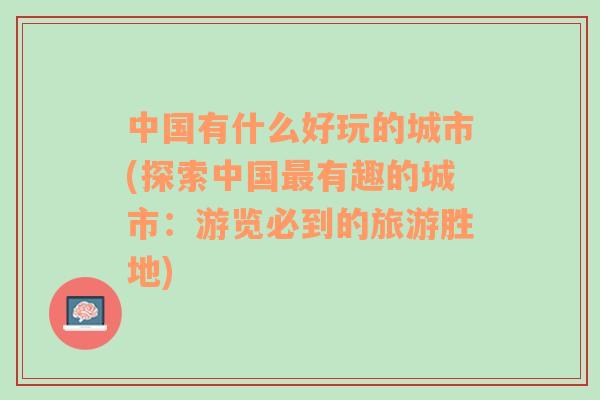 中国有什么好玩的城市(探索中国最有趣的城市：游览必到的旅游胜地)